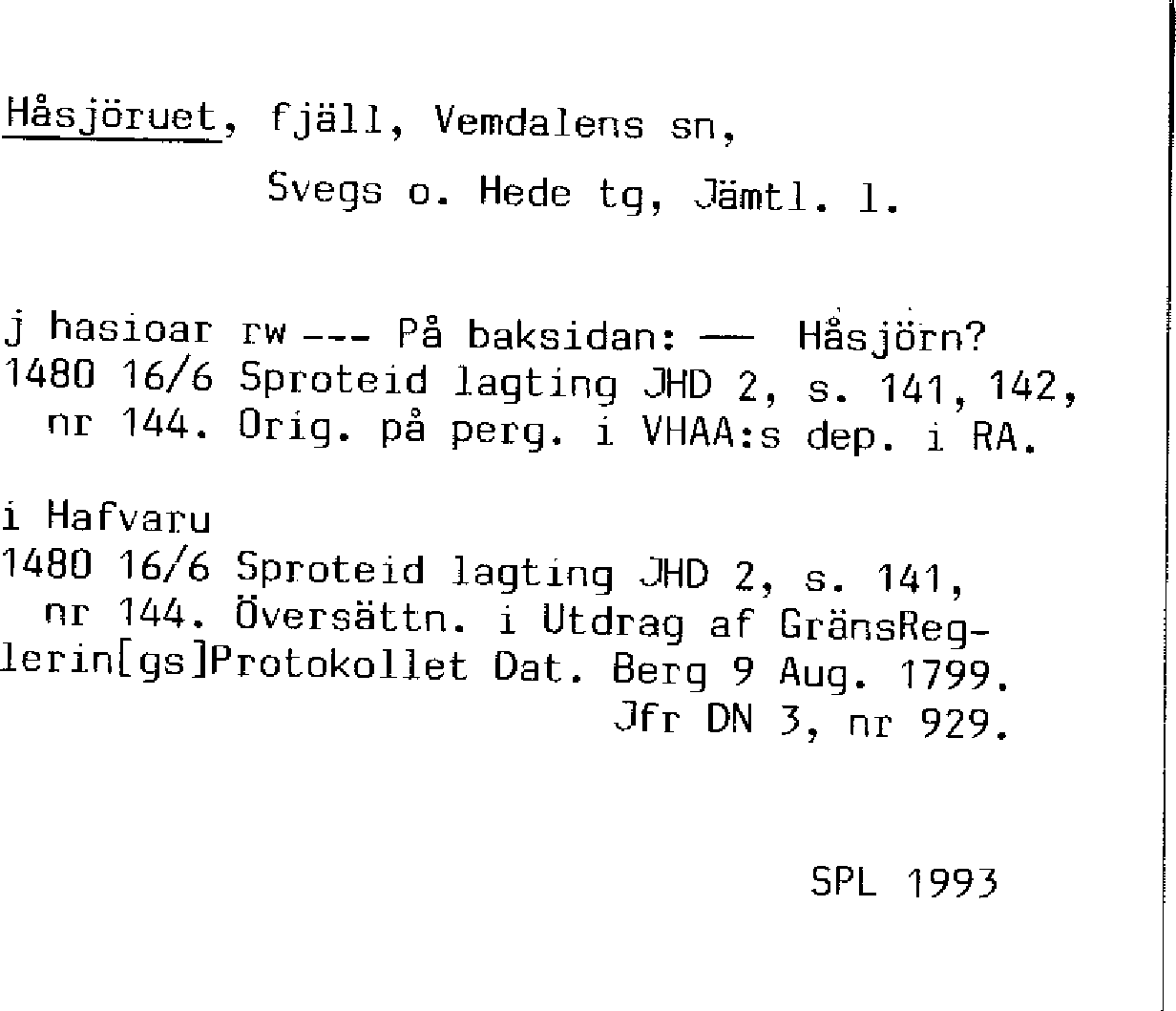 Håsjöruet, fjäll, Vemdalens sn, Svegs o. Hede tg, Jämtl. l.

j hasioar rw --- På baksidan: — Håsjörn?
1480 16/6 Sproteid lagting JHD 2, s. 141, 142, nr 144. Orig. på perg. i VHAA:s dep. i RA.

i Hafvaru
1480 16/6 Sproteid lagting JHD 2, s. 141, nr 144. Översättn. i Utdrag af GränsReglerin[gs]Protokollet Dat. Berg 9 Aug. 1799.
Jfr DN 3, nr 929.

SPL 1993